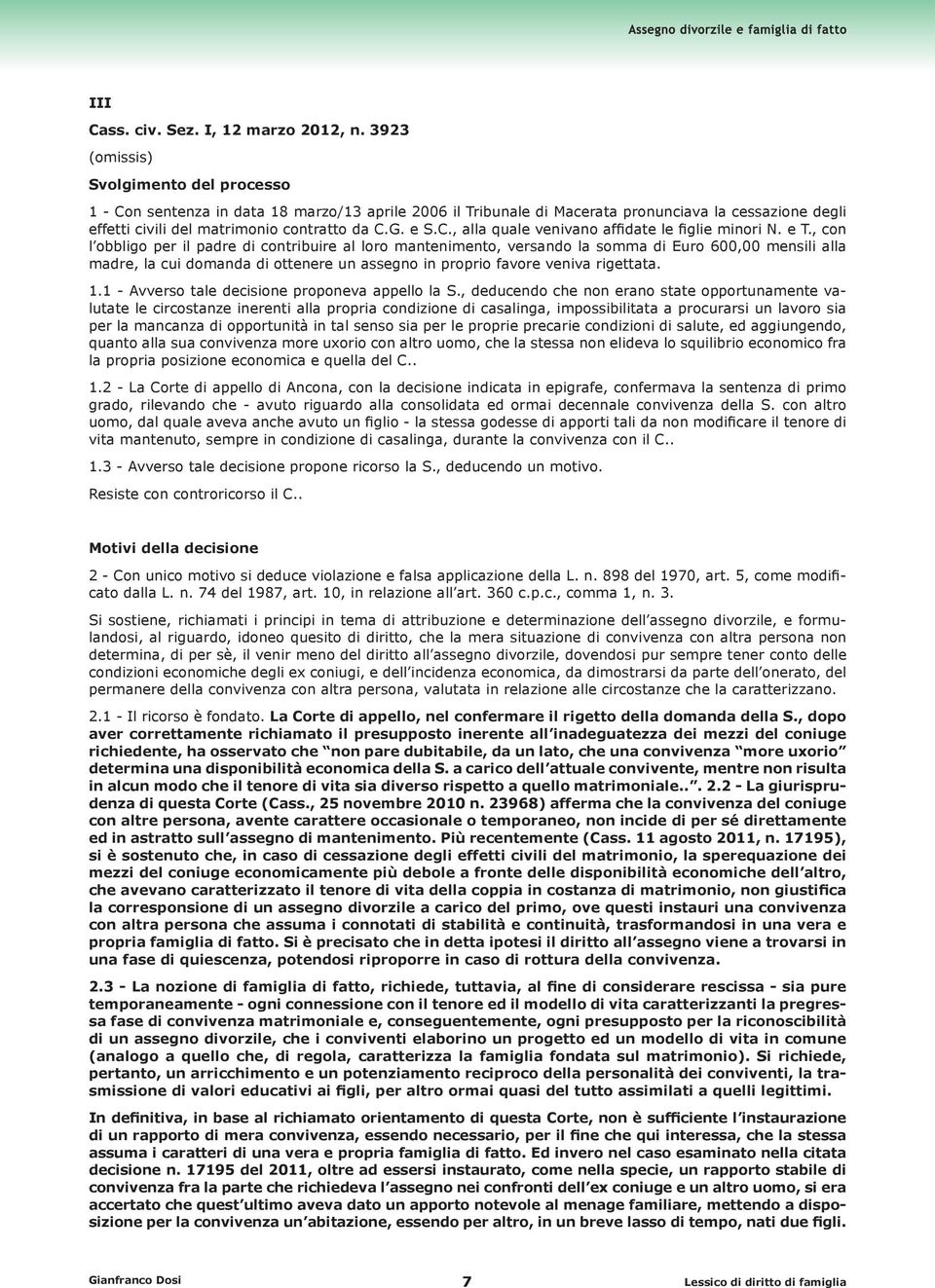 Assegno divorzile e famiglia di fatto

III

Cass. civ. Sez. I, 12 marzo 2012, n. 3923

(omissis)

Svolgimento del processo

1 - Con sentenza in data 18 marzo/13 aprile 2006 il Tribunale di Macerata pronunciava la cessazione degli effetti civili del matrimonio contratto da C.G. e S.C., alla quale venivano affidate le figlie minori N. e T., con l'obbligo per il padre di contribuire al loro mantenimento, versando la somma di Euro 600,00 mensili alla madre, la cui domanda di ottenere un assegno in proprio favore veniva rigettata.

1.1 - Avverso tale decisione proponeva appello la S., deducendo che non erano state opportunamente valutate le circostanze inerenti alla propria condizione di casalinga, impossibilitata a procurarsi un lavoro sia per la mancanza di opportunità in tal senso sia per le proprie precarie condizioni di salute, ed aggiungendo, quanto alla sua convivenza more uxorio con altro uomo, che la stessa non elideva lo squilibrio economico fra la propria posizione economica e quella del C..

1.2 - La Corte di appello di Ancona, con la decisione indicata in epigrafe, confermava la sentenza di primo grado, rilevando che - avuto riguardo alla consolidata ed ormai decennale convivenza della S. con altro uomo, dal quale aveva anche avuto un figlio - la stessa godesse di apporti tali da non modificare il tenore di vita mantenuto, sempre in condizione di casalinga, durante la convivenza con il C..

1.3 - Avverso tale decisione propone ricorso la S., deducendo un motivo.

Resiste con controricorso il C..

Motivi della decisione

2 - Con unico motivo si deduce violazione e falsa applicazione della L. n. 898 del 1970, art. 5, come modificato dalla L. n. 74 del 1987, art. 10, in relazione all'art. 360 c.p.c., comma 1, n. 3.

Si sostiene, richiamati i principi in tema di attribuzione e determinazione dell'assegno divorzile, e formulandosi, al riguardo, idoneo quesito di diritto, che la mera situazione di convivenza con altra persona non determina, di per sè, il venir meno del diritto all'assegno divorzile, dovendosi pur sempre tener conto delle condizioni economiche degli ex coniugi, e dell'incidenza economica, da dimostrarsi da parte dell'onerato, del permanere della convivenza con altra persona, valutata in relazione alle circostanze che la caratterizzano.

2.1 - Il ricorso è fondato. La Corte di appello, nel confermare il rigetto della domanda della S., dopo aver correttamente richiamato il presupposto inerente all'inadeguatezza dei mezzi del coniuge richiedente, ha osservato che "non pare dubitabile, da un lato, che una convivenza "more uxorio" determina una disponibilità economica della S. a carico dell'attuale convivente, mentre non risulta in alcun modo che il tenore di vita sia diverso rispetto a quello matrimoniale..". 2.2 - La giurisprudenza di questa Corte (Cass., 25 novembre 2010 n. 23968) afferma che la convivenza del coniuge con altre persona, avente carattere occasionale o temporaneo, non incide di per sé direttamente ed in astratto sull'assegno di mantenimento. Più recentemente (Cass. 11 agosto 2011, n. 17195), si è sostenuto che, in caso di cessazione degli effetti civili del matrimonio, la sperequazione dei mezzi del coniuge economicamente più debole a fronte delle disponibilità economiche dell'altro, che avevano caratterizzato il tenore di vita della coppia in costanza di matrimonio, non giustifica la corresponsione di un assegno divorzile a carico del primo, ove questi instauri una convivenza con altra persona che assuma i connotati di stabilità e continuità, trasformandosi in una vera e propria famiglia di fatto. Si è precisato che in detta ipotesi il diritto all'assegno viene a trovarsi in una fase di quiescenza, potendosi riproporre in caso di rottura della convivenza.

2.3 - La nozione di famiglia di fatto, richiede, tuttavia, al fine di considerare rescissa - sia pure temporaneamente - ogni connessione con il tenore ed il modello di vita caratterizzanti la pregressa fase di convivenza matrimoniale e, conseguentemente, ogni presupposto per la riconoscibilità di un assegno divorzile, che i conviventi elaborino un progetto ed un modello di vita in comune (analogo a quello che, di regola, caratterizza la famiglia fondata sul matrimonio). Si richiede, pertanto, un arricchimento e un potenziamento reciproco della personalità dei conviventi, la trasmissione di valori educativi ai figli, per altro ormai quasi del tutto assimilati a quelli legittimi.

In definitiva, in base al richiamato orientamento di questa Corte, non è sufficiente l'instaurazione di un rapporto di mera convivenza, essendo necessario, per il fine che qui interessa, che la stessa assuma i caratteri di una vera e propria famiglia di fatto. Ed invero nel caso esaminato nella citata decisione n. 17195 del 2011, oltre ad essersi instaurato, come nella specie, un rapporto stabile di convivenza fra la parte che richiedeva l'assegno nei confronti dell'ex coniuge e un altro uomo, si era accertato che quest'ultimo aveva dato un apporto notevole al menage familiare, mettendo a disposizione per la convivenza un'abitazione, essendo per altro, in un breve lasso di tempo, nati due figli.

Gianfranco Dosi 7 Lessico di diritto di famiglia